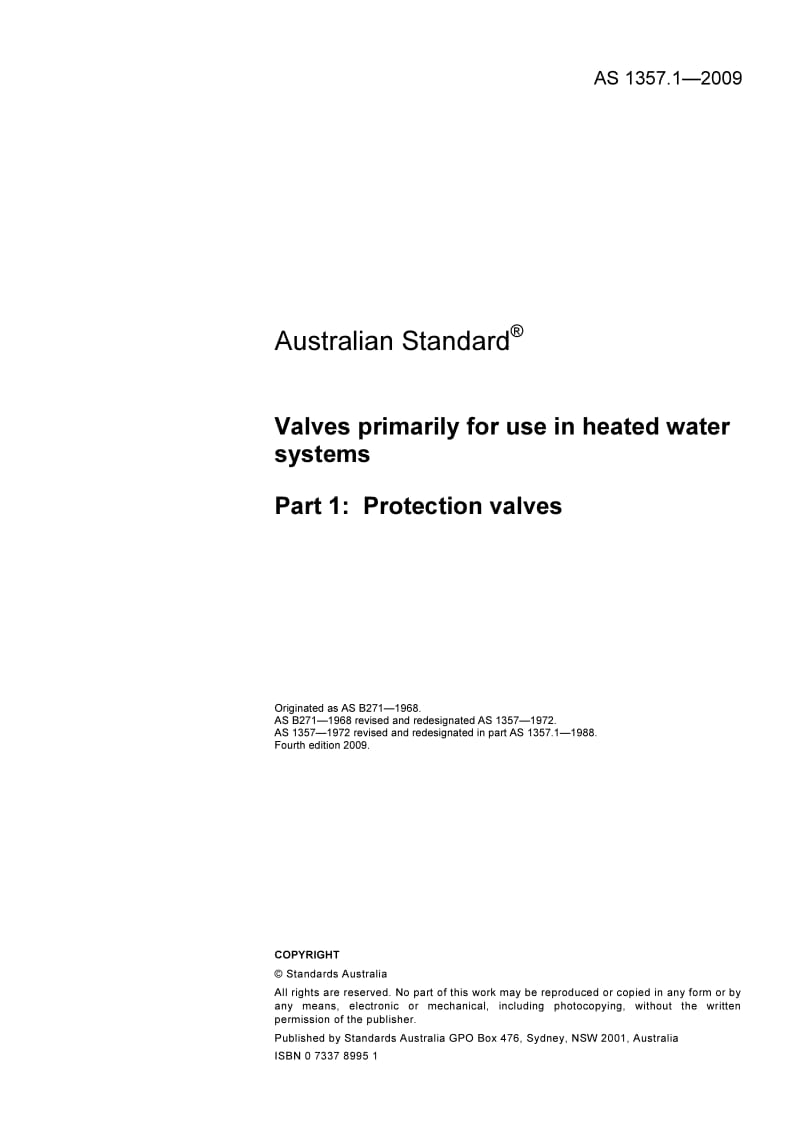 AS 1357.1—2009

Australian Standard®

Valves primarily for use in heated water systems

Part 1: Protection valves

Originated as AS B271—1968.
AS B271—1968 revised and redesignated AS 1357—1972.
AS 1357—1972 revised and redesignated in part AS 1357.1—1988.
Fourth edition 2009.

COPYRIGHT

© Standards Australia

All rights are reserved. No part of this work may be reproduced or copied in any form or by any means, electronic or mechanical, including photocopying, without the written permission of the publisher.

Published by Standards Australia GPO Box 476, Sydney, NSW 2001, Australia

ISBN 0 7337 8995 1